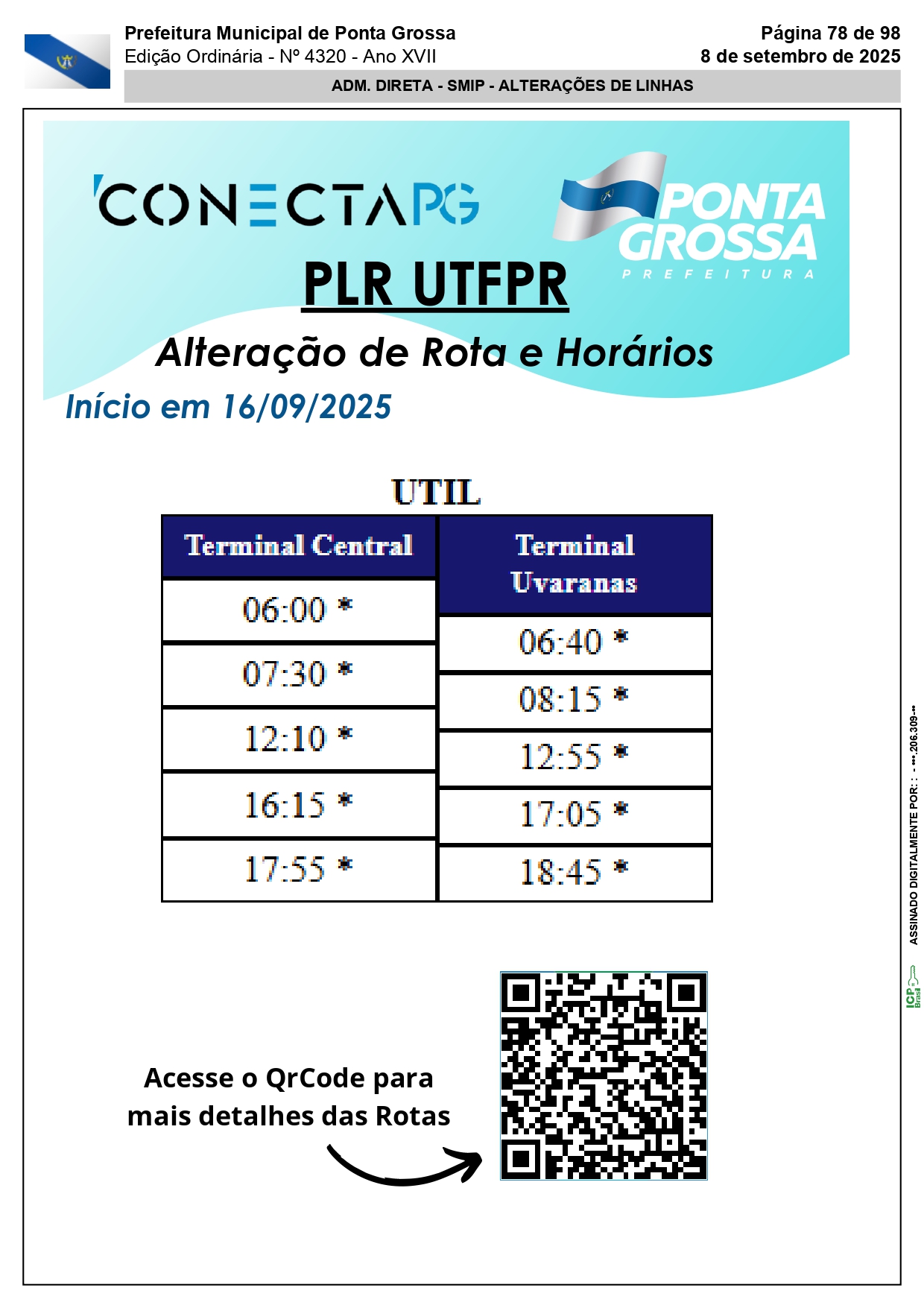 Prefeitura Municipal de Ponta Grossa
Edição Ordinária - Nº 4320 - Ano XVII

Página 78 de 98
8 de setembro de 2025

ADM. DIRETA - SMIP - ALTERAÇÕES DE LINHAS

CONECTAPG

PONTA GROSSA
PREFEITURA

PLR UTFPR

Alteração de Rota e Horários

Início em 16/09/2025

UTIL

| Terminal Central | Terminal Uvaranas |
|---|---|
| 06:00 * | 06:40 * |
| 07:30 * | 08:15 * |
| 12:10 * | 12:55 * |
| 16:15 * | 17:05 * |
| 17:55 * | 18:45 * |

Acesse o QrCode para mais detalhes das Rotas

ASSINADO DIGITALMENTE POR: : - •••.206.309-••

ICP Brasil